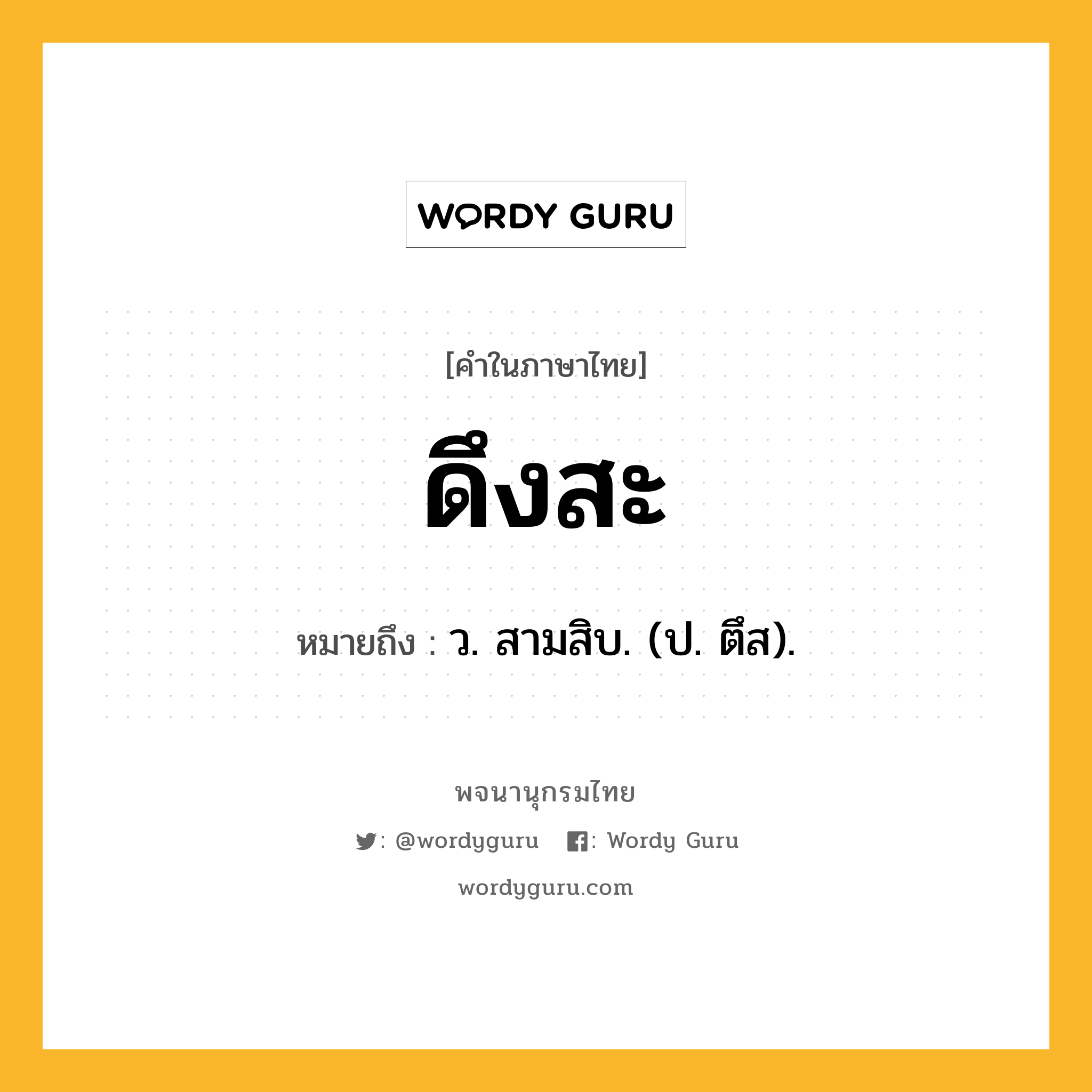 WORDY GURU

[คำในภาษาไทย]

ดึงสะ

หมายถึง : ว. สามสิบ. (ป. ตึส).

พจนานุกรมไทย

: @wordyguru : Wordy Guru

wordyguru.com